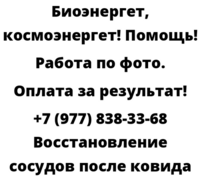 Биоэнергет, космоэнергет! Помощь! Работа по фото. Оплата за результат! +7 (977) 838-33-68 Восстановление сосудов после ковида